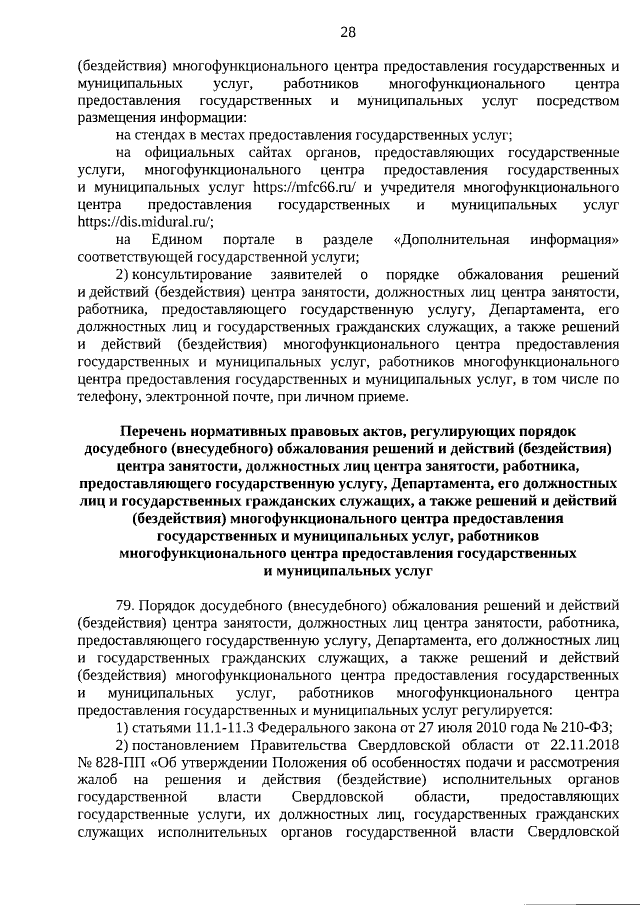 28

(бездействия) многофункционального центра предоставления государственных и муниципальных услуг, работников многофункционального центра предоставления государственных и муниципальных услуг посредством размещения информации:

на стендах в местах предоставления государственных услуг;

на официальных сайтах органов, предоставляющих государственные услуги, многофункционального центра предоставления государственных и муниципальных услуг https://mfc66.ru/ и учредителя многофункционального центра предоставления государственных и муниципальных услуг https://dis.midural.ru/;

на Едином портале в разделе «Дополнительная информация» соответствующей государственной услуги;

2) консультирование заявителей о порядке обжалования решений и действий (бездействия) центра занятости, должностных лиц центра занятости, работника, предоставляющего государственную услугу, Департамента, его должностных лиц и государственных гражданских служащих, а также решений и действий (бездействия) многофункционального центра предоставления государственных и муниципальных услуг, работников многофункционального центра предоставления государственных и муниципальных услуг, в том числе по телефону, электронной почте, при личном приеме.

Перечень нормативных правовых актов, регулирующих порядок досудебного (внесудебного) обжалования решений и действий (бездействия) центра занятости, должностных лиц центра занятости, работника, предоставляющего государственную услугу, Департамента, его должностных лиц и государственных гражданских служащих, а также решений и действий (бездействия) многофункционального центра предоставления государственных и муниципальных услуг, работников многофункционального центра предоставления государственных и муниципальных услуг

79. Порядок досудебного (внесудебного) обжалования решений и действий (бездействия) центра занятости, должностных лиц центра занятости, работника, предоставляющего государственную услугу, Департамента, его должностных лиц и государственных гражданских служащих, а также решений и действий (бездействия) многофункционального центра предоставления государственных и муниципальных услуг, работников многофункционального центра предоставления государственных и муниципальных услуг регулируется:

1) статьями 11.1-11.3 Федерального закона от 27 июля 2010 года № 210-ФЗ;

2) постановлением Правительства Свердловской области от 22.11.2018 № 828-ПП «Об утверждении Положения об особенностях подачи и рассмотрения жалоб на решения и действия (бездействие) исполнительных органов государственной власти Свердловской области, предоставляющих государственные услуги, их должностных лиц, государственных гражданских служащих исполнительных органов государственной власти Свердловской